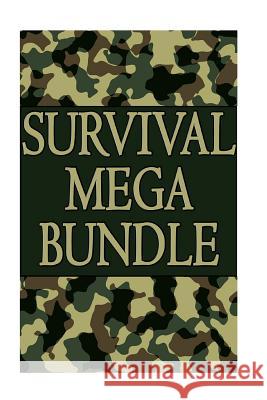 SURVIVAL
MEGA
BUNDLE

Kraina Książek